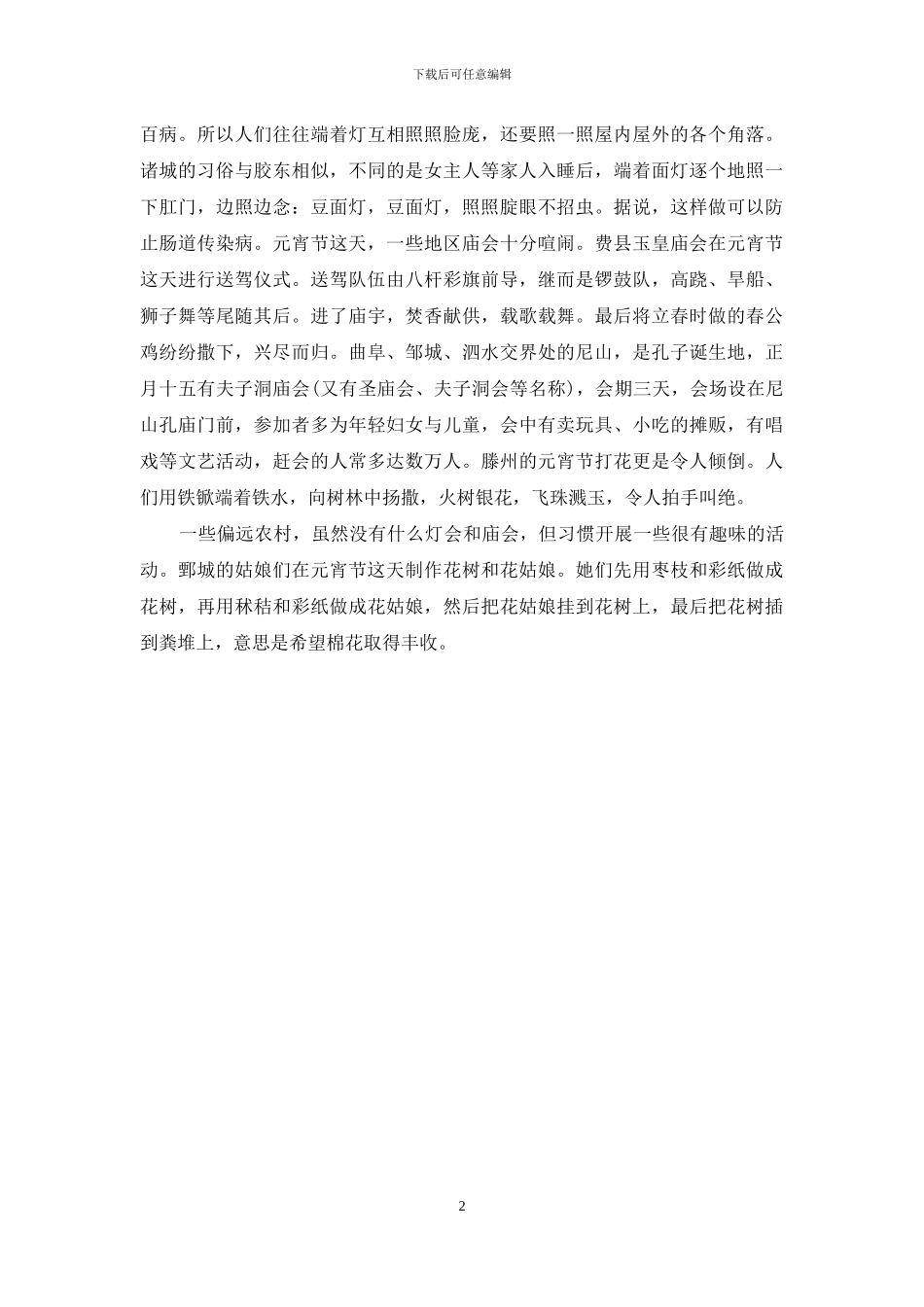 下载后可任意编辑

百病。所以人们往往端着灯互相照照脸庞，还要照一照屋内屋外的各个角落。诸城的习俗与胶东相似，不同的是女主人等家人入睡后，端着面灯逐个地照一下肛门，边照边念：豆面灯，豆面灯，照照腚眼不招虫。据说，这样做可以防止肠道传染病。元宵节这天，一些地区庙会十分喧闹。费县玉皇庙会在元宵节这天进行送驾仪式。送驾队伍由八杆彩旗前导，继而是锣鼓队，高跷、旱船、狮子舞等尾随其后。进了庙宇，焚香献供，载歌载舞。最后将立春时做的春公鸡纷纷撒下，兴尽而归。曲阜、邹城、泗水交界处的尼山，是孔子诞生地，正月十五有夫子洞庙会(又有圣庙会、夫子洞会等名称)，会期三天，会场设在尼山孔庙门前，参加者多为年轻妇女与儿童，会中有卖玩具、小吃的摊贩，有唱戏等文艺活动，赶会的人常多达数万人。滕州的元宵节打花更是令人倾倒。人们用铁锨端着铁水，向树林中扬撒，火树银花，飞珠溅玉，令人拍手叫绝。

一些偏远农村，虽然没有什么灯会和庙会，但习惯开展一些很有趣味的活动。鄄城的姑娘们在元宵节这天制作花树和花姑娘。她们先用枣枝和彩纸做成花树，再用秫秸和彩纸做成花姑娘，然后把花姑娘挂到花树上，最后把花树插到粪堆上，意思是希望棉花取得丰收。

2